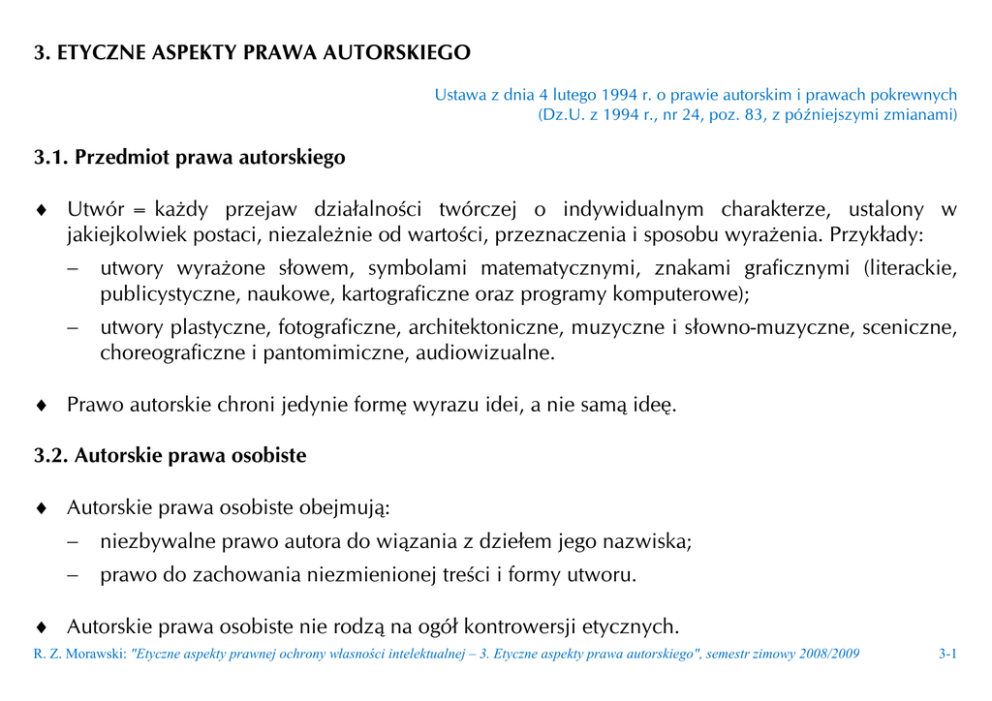 3. ETYCZNE ASPEKTY PRAWA AUTORSKIEGO

Ustawa z dnia 4 lutego 1994 r. o prawie autorskim i prawach pokrewnych (Dz.U. z 1994 r., nr 24, poz. 83, z późniejszymi zmianami)

3.1. Przedmiot prawa autorskiego

♦ Utwór = każdy przejaw działalności twórczej o indywidualnym charakterze, ustalony w jakiejkolwiek postaci, niezależnie od wartości, przeznaczenia i sposobu wyrażenia. Przykłady:

– utwory wyrażone słowem, symbolami matematycznymi, znakami graficznymi (literackie, publicystyczne, naukowe, kartograficzne oraz programy komputerowe);

– utwory plastyczne, fotograficzne, architektoniczne, muzyczne i słowno-muzyczne, sceniczne, choreograficzne i pantomimiczne, audiowizualne.

♦ Prawo autorskie chroni jedynie formę wyrazu idei, a nie samą ideę.

3.2. Autorskie prawa osobiste

♦ Autorskie prawa osobiste obejmują:

– niezbywalne prawo autora do wiązania z dziełem jego nazwiska;

– prawo do zachowania niezmienionej treści i formy utworu.

♦ Autorskie prawa osobiste nie rodzą na ogół kontrowersji etycznych.

R. Z. Morawski: "Etyczne aspekty prawnej ochrony własności intelektualnej – 3. Etyczne aspekty prawa autorskiego", semestr zimowy 2008/2009 3-1